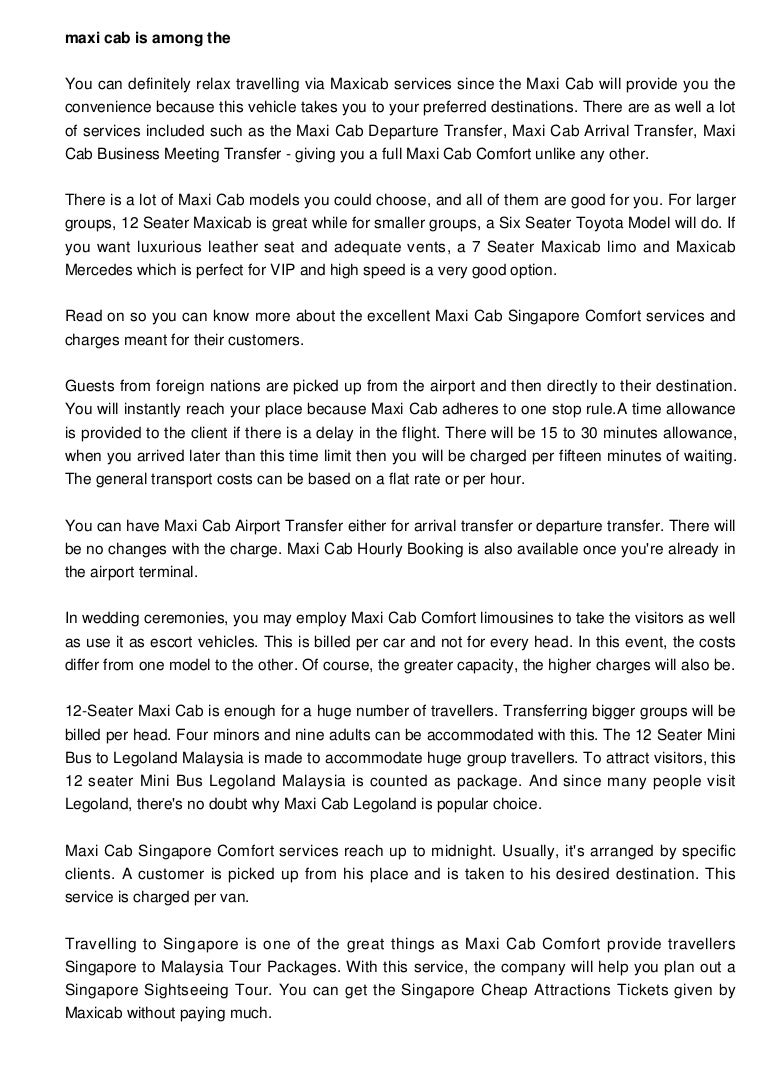 maxi cab is among the

You can definitely relax travelling via Maxicab services since the Maxi Cab will provide you the convenience because this vehicle takes you to your preferred destinations. There are as well a lot of services included such as the Maxi Cab Departure Transfer, Maxi Cab Arrival Transfer, Maxi Cab Business Meeting Transfer - giving you a full Maxi Cab Comfort unlike any other.

There is a lot of Maxi Cab models you could choose, and all of them are good for you. For larger groups, 12 Seater Maxicab is great while for smaller groups, a Six Seater Toyota Model will do. If you want luxurious leather seat and adequate vents, a 7 Seater Maxicab limo and Maxicab Mercedes which is perfect for VIP and high speed is a very good option.

Read on so you can know more about the excellent Maxi Cab Singapore Comfort services and charges meant for their customers.

Guests from foreign nations are picked up from the airport and then directly to their destination. You will instantly reach your place because Maxi Cab adheres to one stop rule.A time allowance is provided to the client if there is a delay in the flight. There will be 15 to 30 minutes allowance, when you arrived later than this time limit then you will be charged per fifteen minutes of waiting. The general transport costs can be based on a flat rate or per hour.

You can have Maxi Cab Airport Transfer either for arrival transfer or departure transfer. There will be no changes with the charge. Maxi Cab Hourly Booking is also available once you're already in the airport terminal.

In wedding ceremonies, you may employ Maxi Cab Comfort limousines to take the visitors as well as use it as escort vehicles. This is billed per car and not for every head. In this event, the costs differ from one model to the other. Of course, the greater capacity, the higher charges will also be.

12-Seater Maxi Cab is enough for a huge number of travellers. Transferring bigger groups will be billed per head. Four minors and nine adults can be accommodated with this. The 12 Seater Mini Bus to Legoland Malaysia is made to accommodate huge group travellers. To attract visitors, this 12 seater Mini Bus Legoland Malaysia is counted as package. And since many people visit Legoland, there's no doubt why Maxi Cab Legoland is popular choice.

Maxi Cab Singapore Comfort services reach up to midnight. Usually, it's arranged by specific clients. A customer is picked up from his place and is taken to his desired destination. This service is charged per van.

Travelling to Singapore is one of the great things as Maxi Cab Comfort provide travellers Singapore to Malaysia Tour Packages. With this service, the company will help you plan out a Singapore Sightseeing Tour. You can get the Singapore Cheap Attractions Tickets given by Maxicab without paying much.